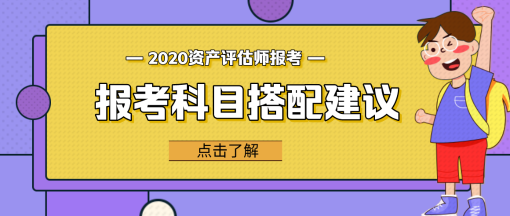 — 2020资产评估师报考 —

报考科目搭配建议

点击了解